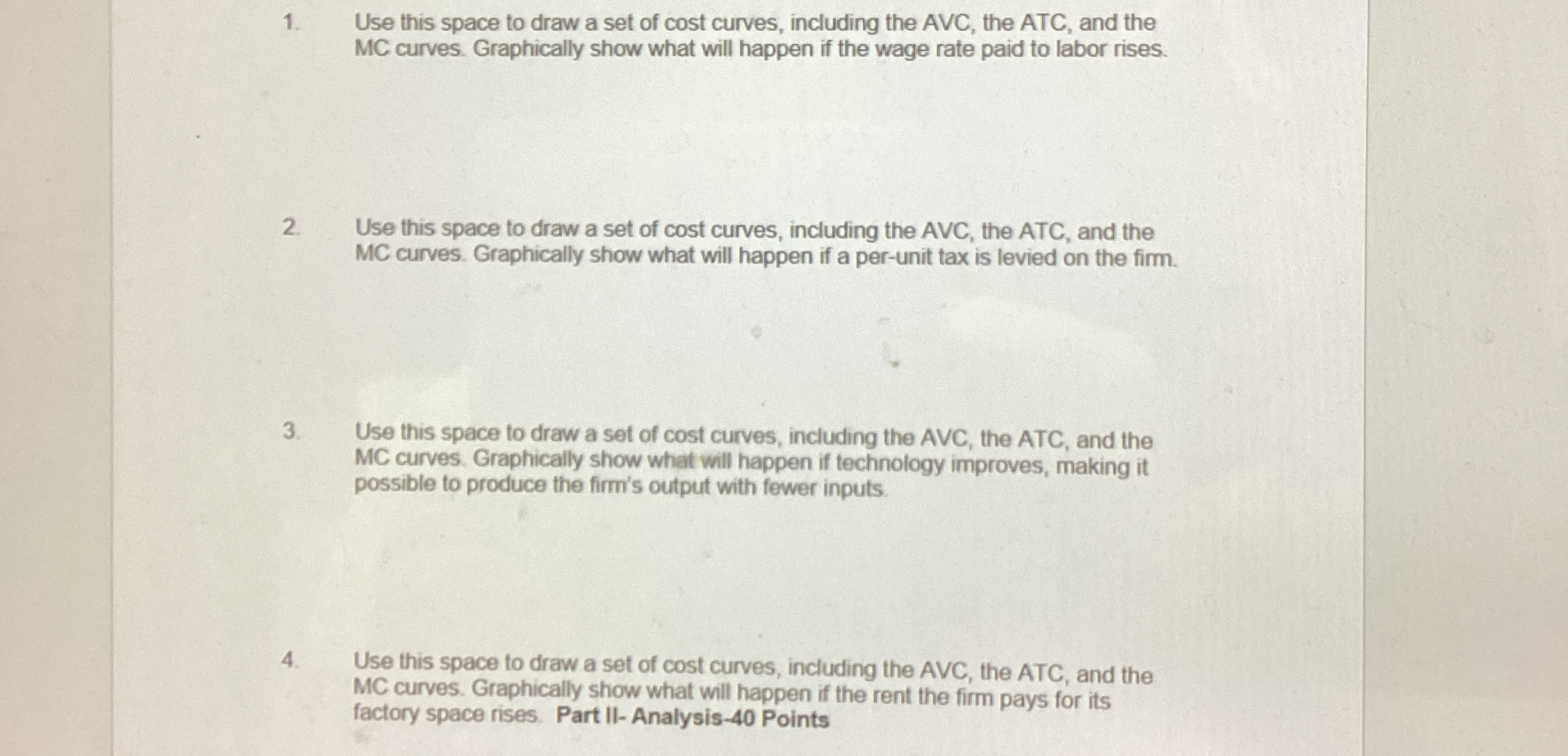 1. Use this space to draw a set of cost curves, including the AVC, the ATC, and the MC curves. Graphically show what will happen if the wage rate paid to labor rises.

2. Use this space to draw a set of cost curves, including the AVC, the ATC, and the MC curves. Graphically show what will happen if a per-unit tax is levied on the firm.

3. Use this space to draw a set of cost curves, including the AVC, the ATC, and the MC curves. Graphically show what will happen if technology improves, making it possible to produce the firm's output with fewer inputs.

4. Use this space to draw a set of cost curves, including the AVC, the ATC, and the MC curves. Graphically show what will happen if the rent the firm pays for its factory space rises. Part II- Analysis-40 Points